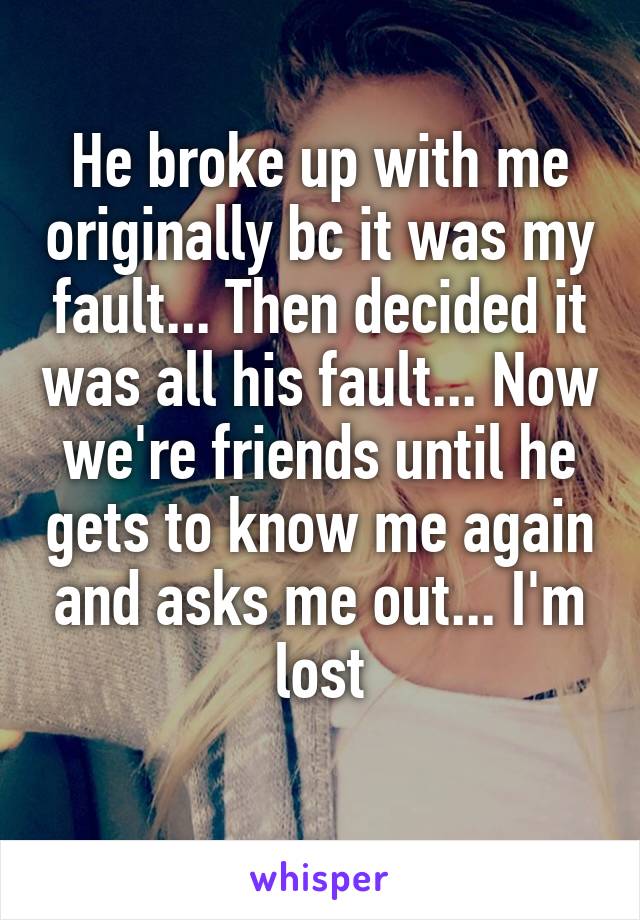 He broke up with me originally bc it was my fault... Then decided it was all his fault... Now we're friends until he gets to know me again and asks me out... I'm lost

whisper